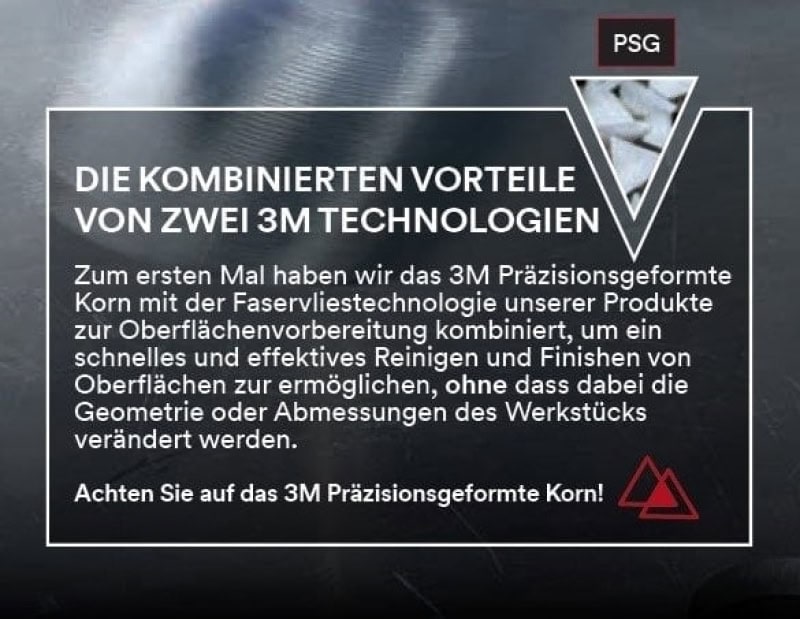 PSG

DIE KOMBINIERTEN VORTEILE VON ZWEI 3M TECHNOLOGIEN

Zum ersten Mal haben wir das 3M Präzisionsgeformte Korn mit der Faservliestechnologie unserer Produkte zur Oberflächenvorbereitung kombiniert, um ein schnelles und effektives Reinigen und Finishen von Oberflächen zur ermöglichen, ohne dass dabei die Geometrie oder Abmessungen des Werkstücks verändert werden.

Achten Sie auf das 3M Präzisionsgeformte Korn!